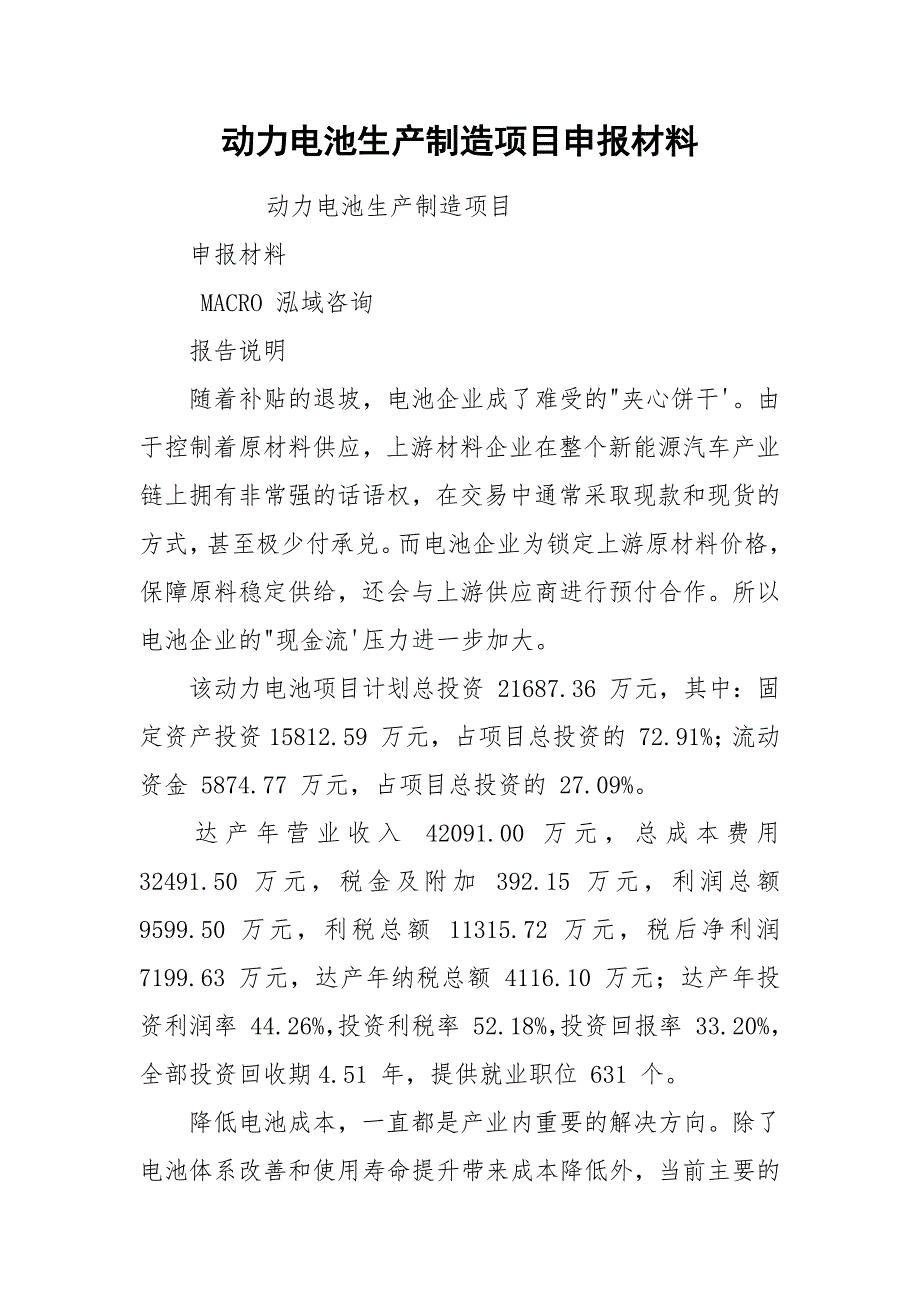 动力电池生产制造项目申报材料

动力电池生产制造项目

申报材料

MACRO 泓域咨询

报告说明

随着补贴的退坡，电池企业成了难受的"夹心饼干'。由于控制着原材料供应，上游材料企业在整个新能源汽车产业链上拥有非常强的话语权，在交易中通常采取现款和现货的方式，甚至极少付承兑。而电池企业为锁定上游原材料价格，保障原料稳定供给，还会与上游供应商进行预付合作。所以电池企业的"现金流'压力进一步加大。

该动力电池项目计划总投资 21687.36 万元，其中：固定资产投资 15812.59 万元，占项目总投资的 72.91%;流动资金 5874.77 万元，占项目总投资的 27.09%。

达产年营业收入 42091.00 万元，总成本费用 32491.50 万元，税金及附加 392.15 万元，利润总额 9599.50 万元，利税总额 11315.72 万元，税后净利润 7199.63 万元，达产年纳税总额 4116.10 万元；达产年投资利润率 44.26%,投资利税率 52.18%,投资回报率 33.20%,全部投资回收期 4.51 年，提供就业职位 631 个。

降低电池成本，一直都是产业内重要的解决方向。除了电池体系改善和使用寿命提升带来成本降低外，当前主要的